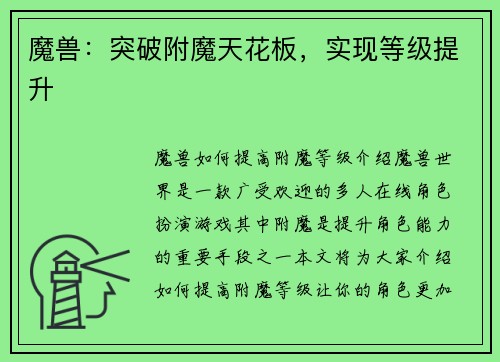 魔兽：突破附魔天花板，实现等级提升

魔兽如何提高附魔等级介绍魔兽世界是一款广受欢迎的多人在线角色扮演游戏其中附魔是提升角色能力的重要手段之一本文将为大家介绍如何提高附魔等级让你的角色更加